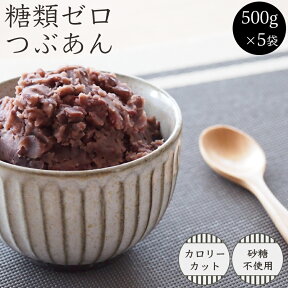 糖類ゼロ
つぶあん

500g
×5袋

カロリー
カット

砂糖
不使用